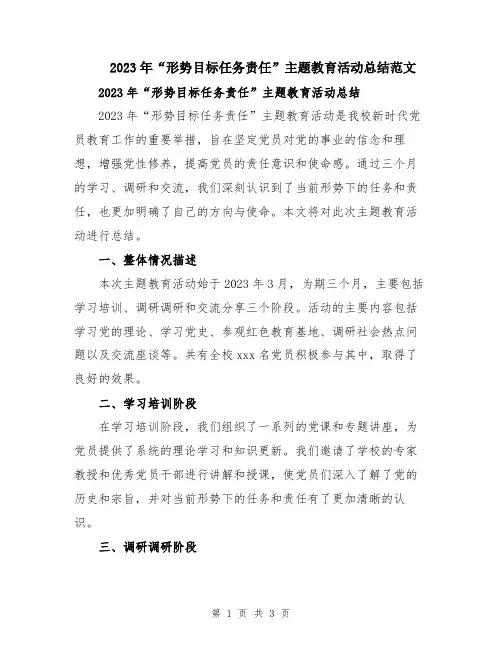 2023年“形势目标任务责任”主题教育活动总结范文

2023年“形势目标任务责任”主题教育活动总结

2023年“形势目标任务责任”主题教育活动是我校新时代党员教育工作的重要举措，旨在坚定党员对党的事业的信念和理想，增强党性修养，提高党员的责任意识和使命感。通过三个月的学习、调研和交流，我们深刻认识到了当前形势下的任务和责任，也更加明确了自己的方向与使命。本文将对此次主题教育活动进行总结。

一、整体情况描述

本次主题教育活动始于2023年3月，为期三个月，主要包括学习培训、调研调研和交流分享三个阶段。活动的主要内容包括学习党的理论、学习党史、参观红色教育基地、调研社会热点问题以及交流座谈等。共有全校xxx名党员积极参与其中，取得了良好的效果。

二、学习培训阶段

在学习培训阶段，我们组织了一系列的党课和专题讲座，为党员提供了系统的理论学习和知识更新。我们邀请了学校的专家教授和优秀党员干部进行讲解和授课，使党员们深入了解了党的历史和宗旨，并对当前形势下的任务和责任有了更加清晰的认识。

三、调研调研阶段

第 1 页 共 3 页